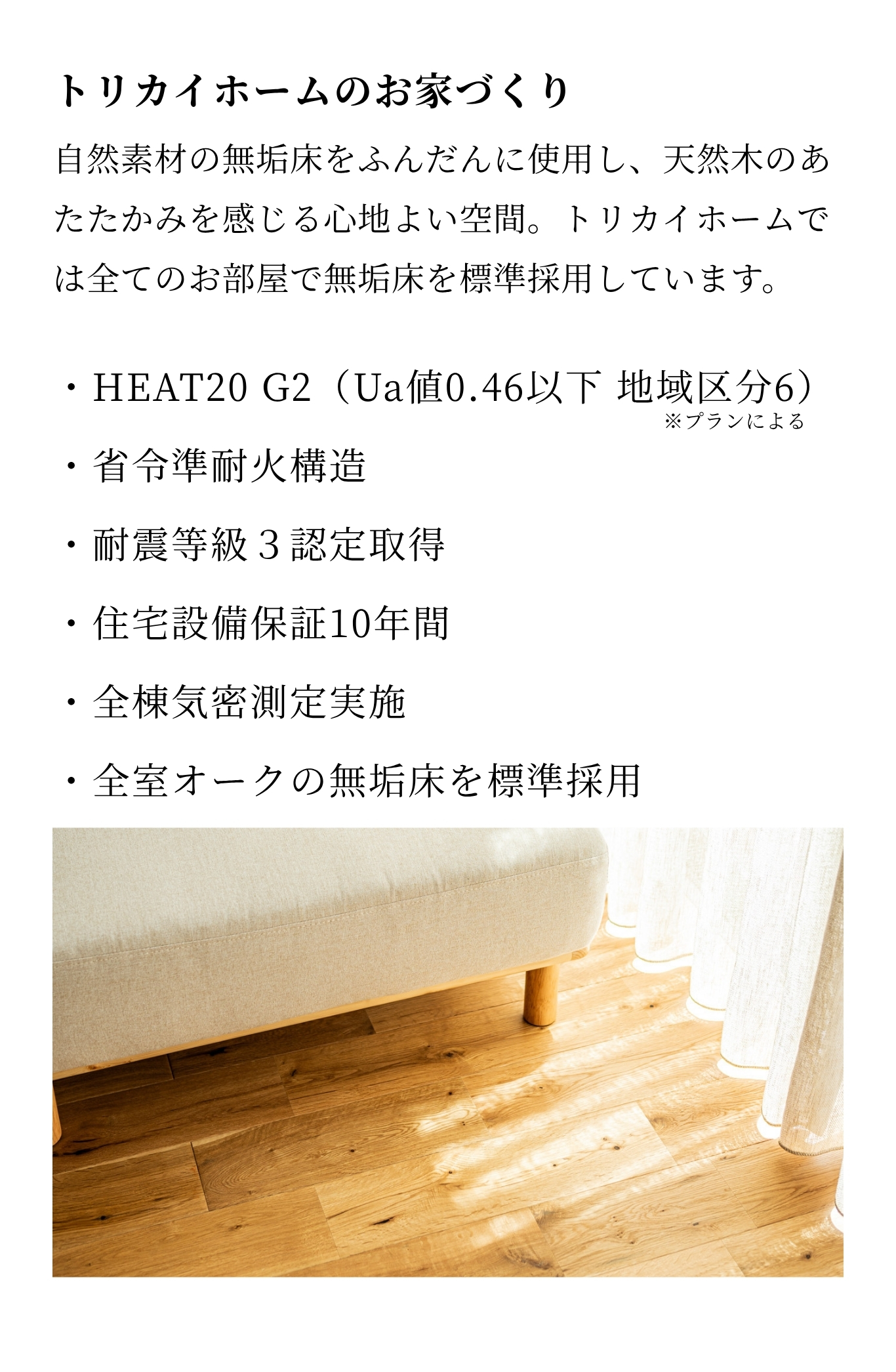 トリカイホームのお家づくり

自然素材の無垢床をふんだんに使用し、天然木のあたたかみを感じる心地よい空間。トリカイホームでは全てのお部屋で無垢床を標準採用しています。

・HEAT20 G2（Ua値0.46以下 地域区分6）
※プランによる

・省令準耐火構造

・耐震等級３認定取得

・住宅設備保証10年間

・全棟気密測定実施

・全室オークの無垢床を標準採用